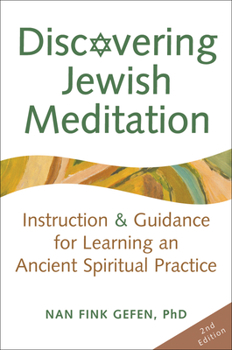 Discovering Jewish Meditation

Instruction & Guidance for Learning an Ancient Spiritual Practice

NAN FINK GEFEN, PhD

2nd Edition